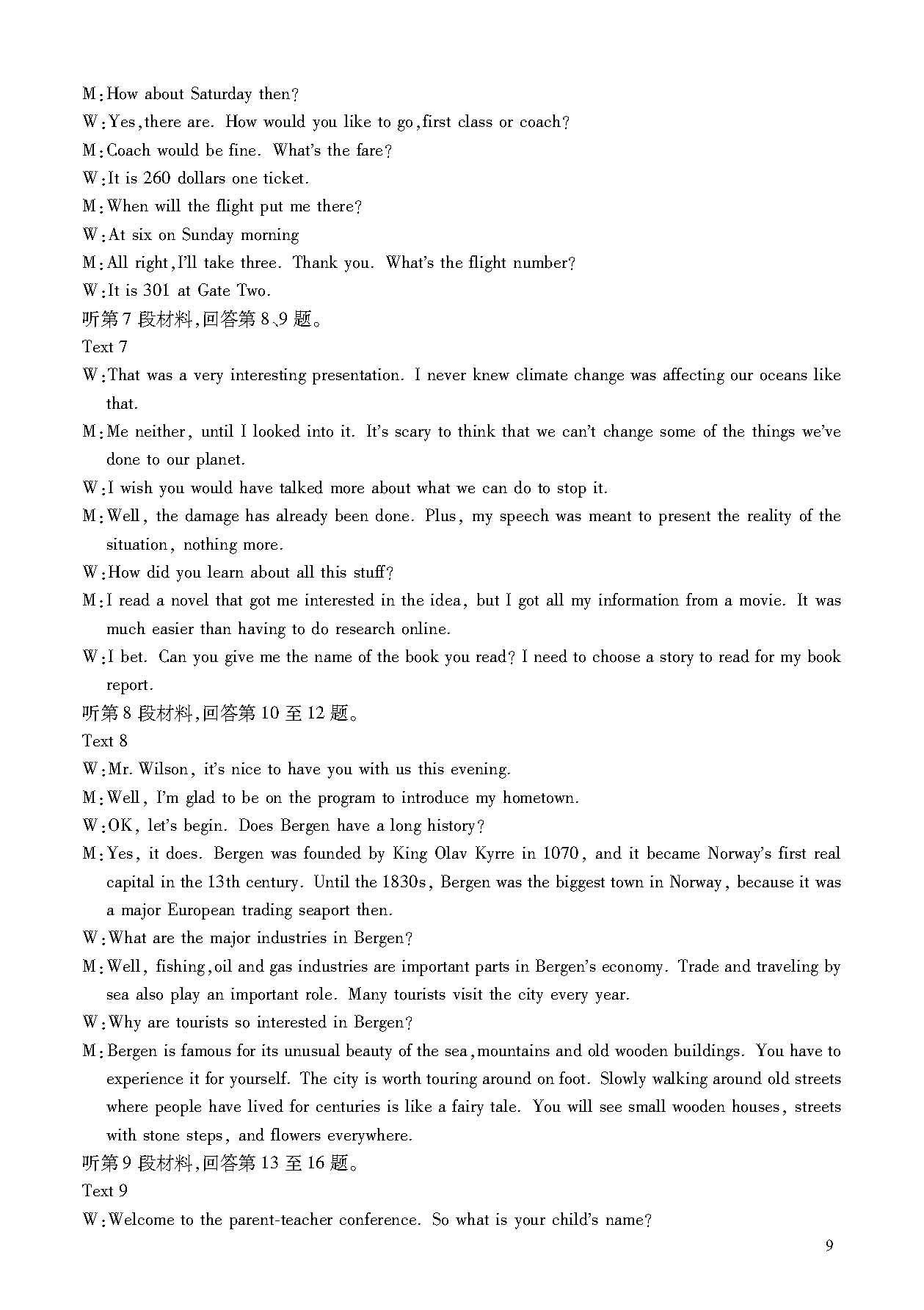 M:How about Saturday then?
W:Yes,there are. How would you like to go,first class or coach?
M:Coach would be fine. What's the fare?
W:It is 260 dollars one ticket.
M:When will the flight put me there?
W:At six on Sunday morning
M:All right,I'll take three. Thank you. What's the flight number?
W:It is 301 at Gate Two.
听第7段材料,回答第8、9题。
Text 7
W:That was a very interesting presentation. I never knew climate change was affecting our oceans like that.
M:Me neither, until I looked into it. It's scary to think that we can't change some of the things we've done to our planet.
W:I wish you would have talked more about what we can do to stop it.
M:Well, the damage has already been done. Plus, my speech was meant to present the reality of the situation, nothing more.
W:How did you learn about all this stuff?
M:I read a novel that got me interested in the idea, but I got all my information from a movie. It was much easier than having to do research online.
W:I bet. Can you give me the name of the book you read? I need to choose a story to read for my book report.
听第8段材料,回答第10至12题。
Text 8
W:Mr. Wilson, it's nice to have you with us this evening.
M:Well, I'm glad to be on the program to introduce my hometown.
W:OK, let's begin. Does Bergen have a long history?
M:Yes, it does. Bergen was founded by King Olav Kyrre in 1070, and it became Norway's first real capital in the 13th century. Until the 1830s, Bergen was the biggest town in Norway, because it was a major European trading seaport then.
W:What are the major industries in Bergen?
M:Well, fishing,oil and gas industries are important parts in Bergen's economy. Trade and traveling by sea also play an important role. Many tourists visit the city every year.
W:Why are tourists so interested in Bergen?
M:Bergen is famous for its unusual beauty of the sea,mountains and old wooden buildings. You have to experience it for yourself. The city is worth touring around on foot. Slowly walking around old streets where people have lived for centuries is like a fairy tale. You will see small wooden houses, streets with stone steps, and flowers everywhere.
听第9段材料,回答第13至16题。
Text 9
W:Welcome to the parent-teacher conference. So what is your child's name?
9